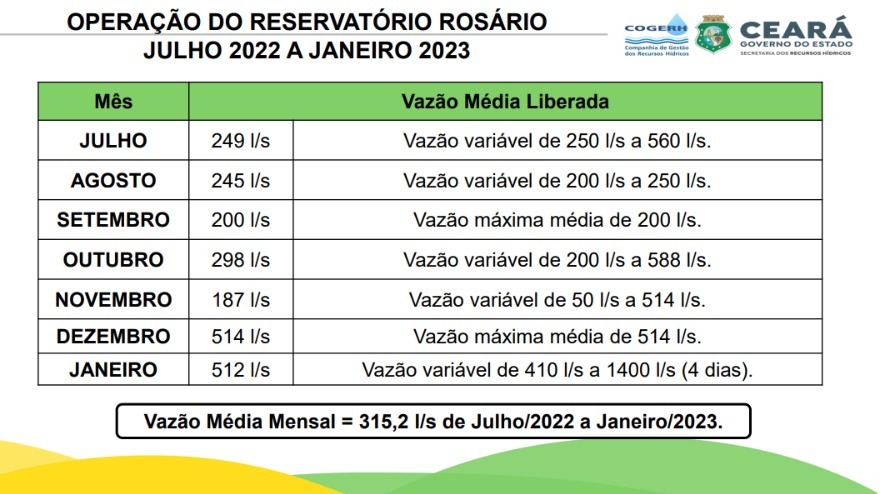 OPERAÇÃO DO RESERVATÓRIO ROSÁRIO
JULHO 2022 A JANEIRO 2023

COGERH
Companhia de Gestão dos Recursos Hídricos

CEARÁ
GOVERNO DO ESTADO
SECRETARIA DOS RECURSOS HÍDRICOS

| Mês | Vazão Média Liberada | |
|---|---|---|
| JULHO | 249 l/s | Vazão variável de 250 l/s a 560 l/s. |
| AGOSTO | 245 l/s | Vazão variável de 200 l/s a 250 l/s. |
| SETEMBRO | 200 l/s | Vazão máxima média de 200 l/s. |
| OUTUBRO | 298 l/s | Vazão variável de 200 l/s a 588 l/s. |
| NOVEMBRO | 187 l/s | Vazão variável de 50 l/s a 514 l/s. |
| DEZEMBRO | 514 l/s | Vazão máxima média de 514 l/s. |
| JANEIRO | 512 l/s | Vazão variável de 410 l/s a 1400 l/s (4 dias). |

Vazão Média Mensal = 315,2 l/s de Julho/2022 a Janeiro/2023.